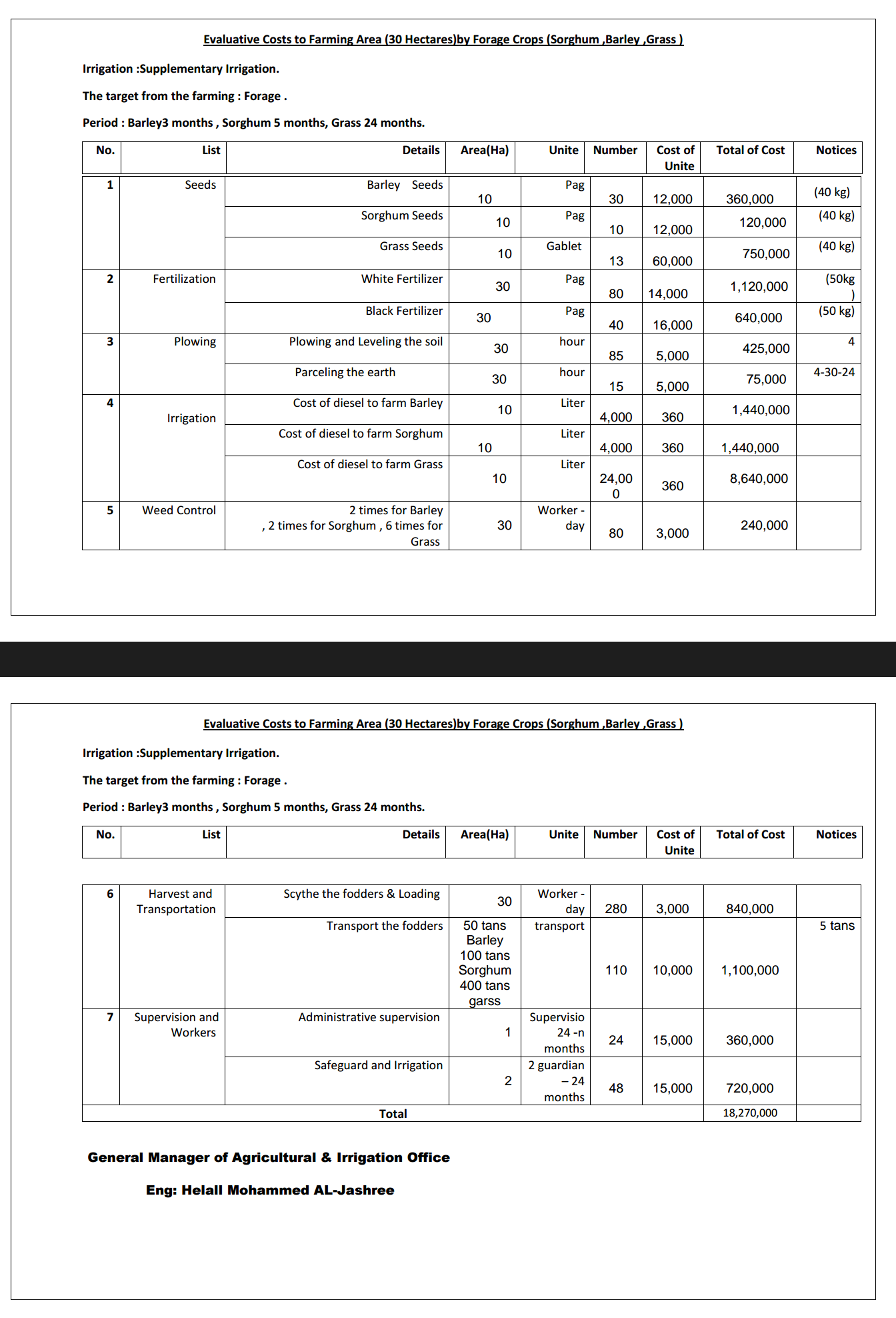 Evaluative Costs to Farming Area (30 Hectares)by Forage Crops (Sorghum ,Barley ,Grass )

Irrigation :Supplementary Irrigation.

The target from the farming : Forage .

Period : Barley3 months , Sorghum 5 months, Grass 24 months.

| No. | List | Details | Area(Ha) | Unite | Number | Cost of Unite | Total of Cost | Notices |
|---|---|---|---|---|---|---|---|---|
| 1 | Seeds | Barley Seeds | 10 | Pag | 30 | 12,000 | 360,000 | (40 kg) |
| | | Sorghum Seeds | 10 | Pag | 10 | 12,000 | 120,000 | (40 kg) |
| | | Grass Seeds | 10 | Gablet | 13 | 60,000 | 750,000 | (40 kg) |
| 2 | Fertilization | White Fertilizer | 30 | Pag | 80 | 14,000 | 1,120,000 | (50kg ) |
| | | Black Fertilizer | 30 | Pag | 40 | 16,000 | 640,000 | (50 kg) |
| 3 | Plowing | Plowing and Leveling the soil | 30 | hour | 85 | 5,000 | 425,000 | 4 |
| | | Parceling the earth | 30 | hour | 15 | 5,000 | 75,000 | 4-30-24 |
| 4 | Irrigation | Cost of diesel to farm Barley | 10 | Liter | 4,000 | 360 | 1,440,000 | |
| | | Cost of diesel to farm Sorghum | 10 | Liter | 4,000 | 360 | 1,440,000 | |
| | | Cost of diesel to farm Grass | 10 | Liter | 24,000 | 360 | 8,640,000 | |
| 5 | Weed Control | 2 times for Barley , 2 times for Sorghum , 6 times for Grass | 30 | Worker - day | 80 | 3,000 | 240,000 | |

Evaluative Costs to Farming Area (30 Hectares)by Forage Crops (Sorghum ,Barley ,Grass )

Irrigation :Supplementary Irrigation.

The target from the farming : Forage .

Period : Barley3 months , Sorghum 5 months, Grass 24 months.

| No. | List | Details | Area(Ha) | Unite | Number | Cost of Unite | Total of Cost | Notices |
|---|---|---|---|---|---|---|---|---|
| 6 | Harvest and Transportation | Scythe the fodders & Loading | 30 | Worker - day | 280 | 3,000 | 840,000 | |
| | | Transport the fodders | 50 tans Barley 100 tans Sorghum 400 tans garss | transport | 110 | 10,000 | 1,100,000 | 5 tans |
| 7 | Supervision and Workers | Administrative supervision | 1 | Supervisio 24 -n months | 24 | 15,000 | 360,000 | |
| | | Safeguard and Irrigation | 2 | 2 guardian – 24 months | 48 | 15,000 | 720,000 | |
| Total | | | | | | | 18,270,000 | |

General Manager of Agricultural & Irrigation Office

Eng: Helall Mohammed AL-Jashree